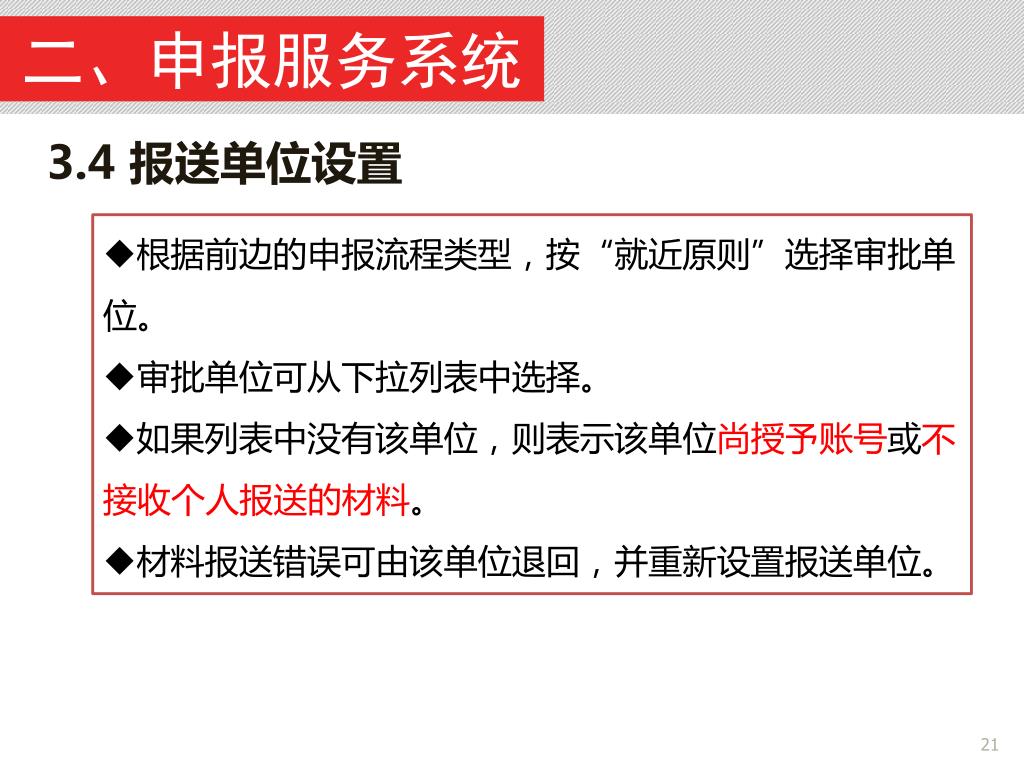 二、申报服务系统

3.4 报送单位设置

◆根据前边的申报流程类型，按“就近原则”选择审批单位。

◆审批单位可从下拉列表中选择。

◆如果列表中没有该单位，则表示该单位尚授予账号或不接收个人报送的材料。

◆材料报送错误可由该单位退回，并重新设置报送单位。

21